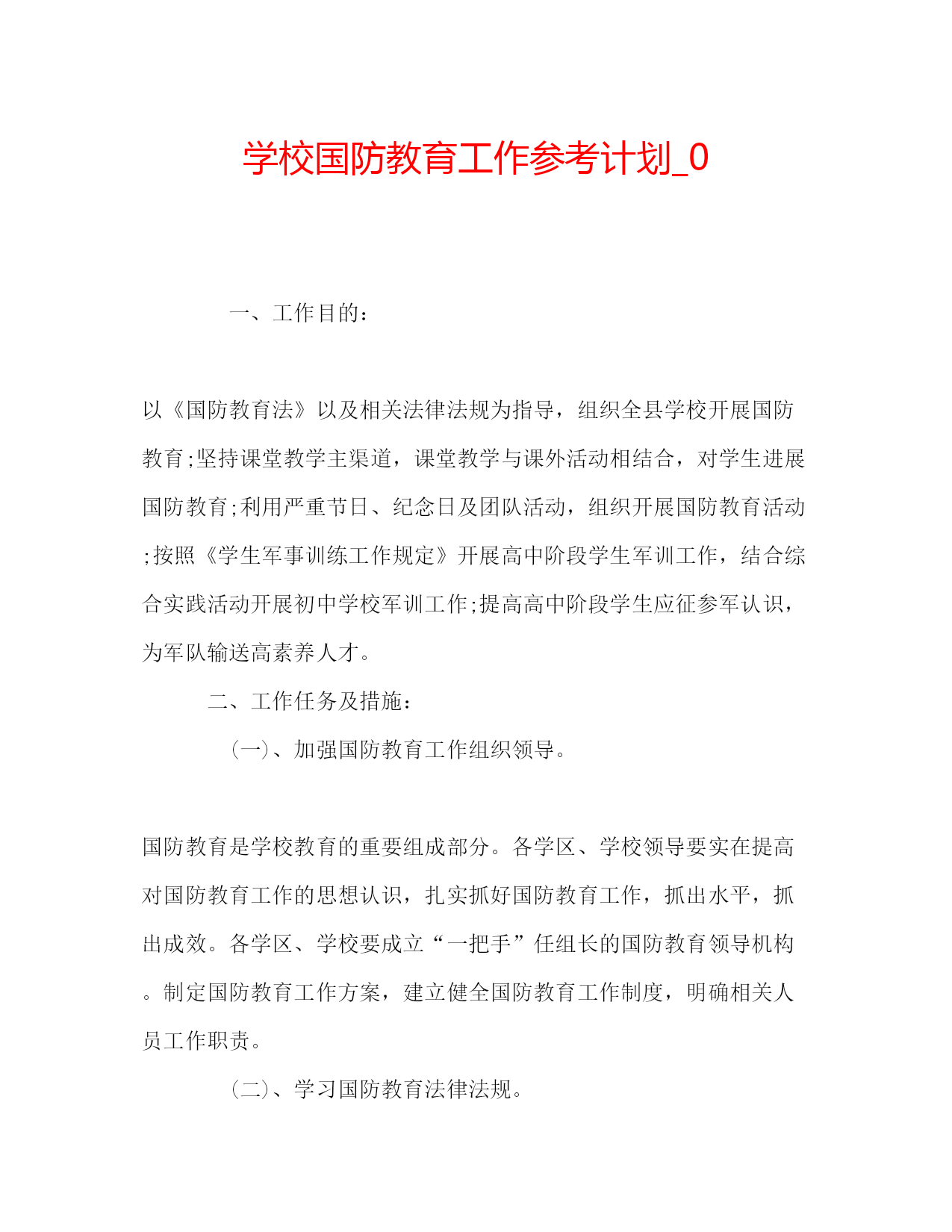 学校国防教育工作参考计划_0

一、工作目的：

以《国防教育法》以及相关法律法规为指导，组织全县学校开展国防教育;坚持课堂教学主渠道，课堂教学与课外活动相结合，对学生进展国防教育;利用严重节日、纪念日及团队活动，组织开展国防教育活动;按照《学生军事训练工作规定》开展高中阶段学生军训工作，结合综合实践活动开展初中学校军训工作;提高高中阶段学生应征参军认识，为军队输送高素养人才。

二、工作任务及措施：

(一)、加强国防教育工作组织领导。

国防教育是学校教育的重要组成部分。各学区、学校领导要实在提高对国防教育工作的思想认识，扎实抓好国防教育工作，抓出水平，抓出成效。各学区、学校要成立“一把手”任组长的国防教育领导机构。制定国防教育工作方案，建立健全国防教育工作制度，明确相关人员工作职责。

(二)、学习国防教育法律法规。